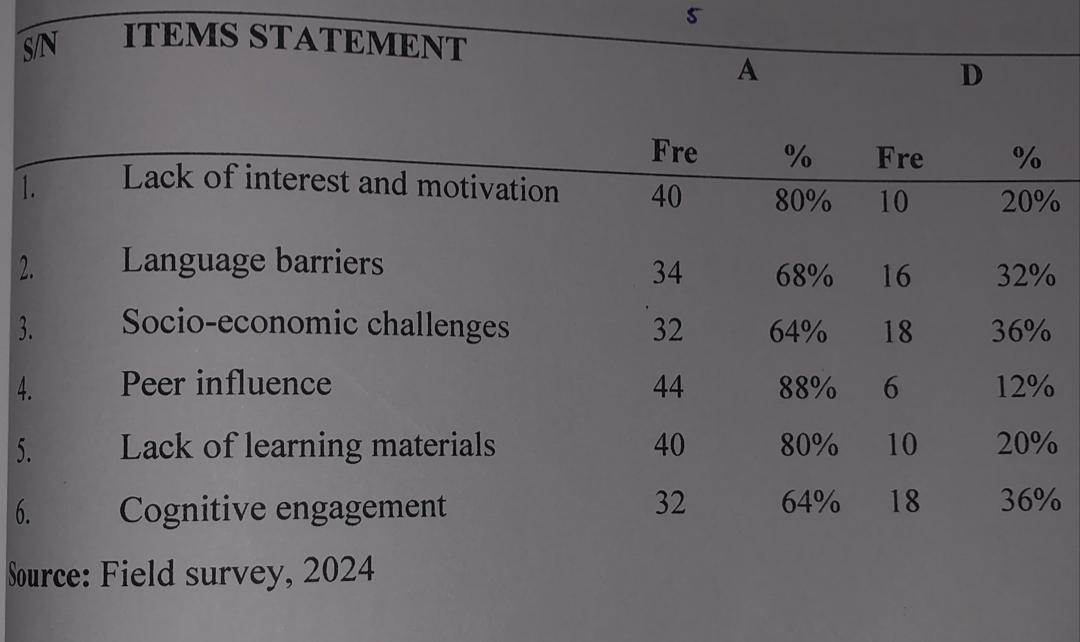 5

| S/N | ITEMS STATEMENT | A | | D | |
|---|---|---|---|---|---|
| | | Fre | % | Fre | % |
| 1. | Lack of interest and motivation | 40 | 80% | 10 | 20% |
| 2. | Language barriers | 34 | 68% | 16 | 32% |
| 3. | Socio-economic challenges | 32 | 64% | 18 | 36% |
| 4. | Peer influence | 44 | 88% | 6 | 12% |
| 5. | Lack of learning materials | 40 | 80% | 10 | 20% |
| 6. | Cognitive engagement | 32 | 64% | 18 | 36% |

Source: Field survey, 2024